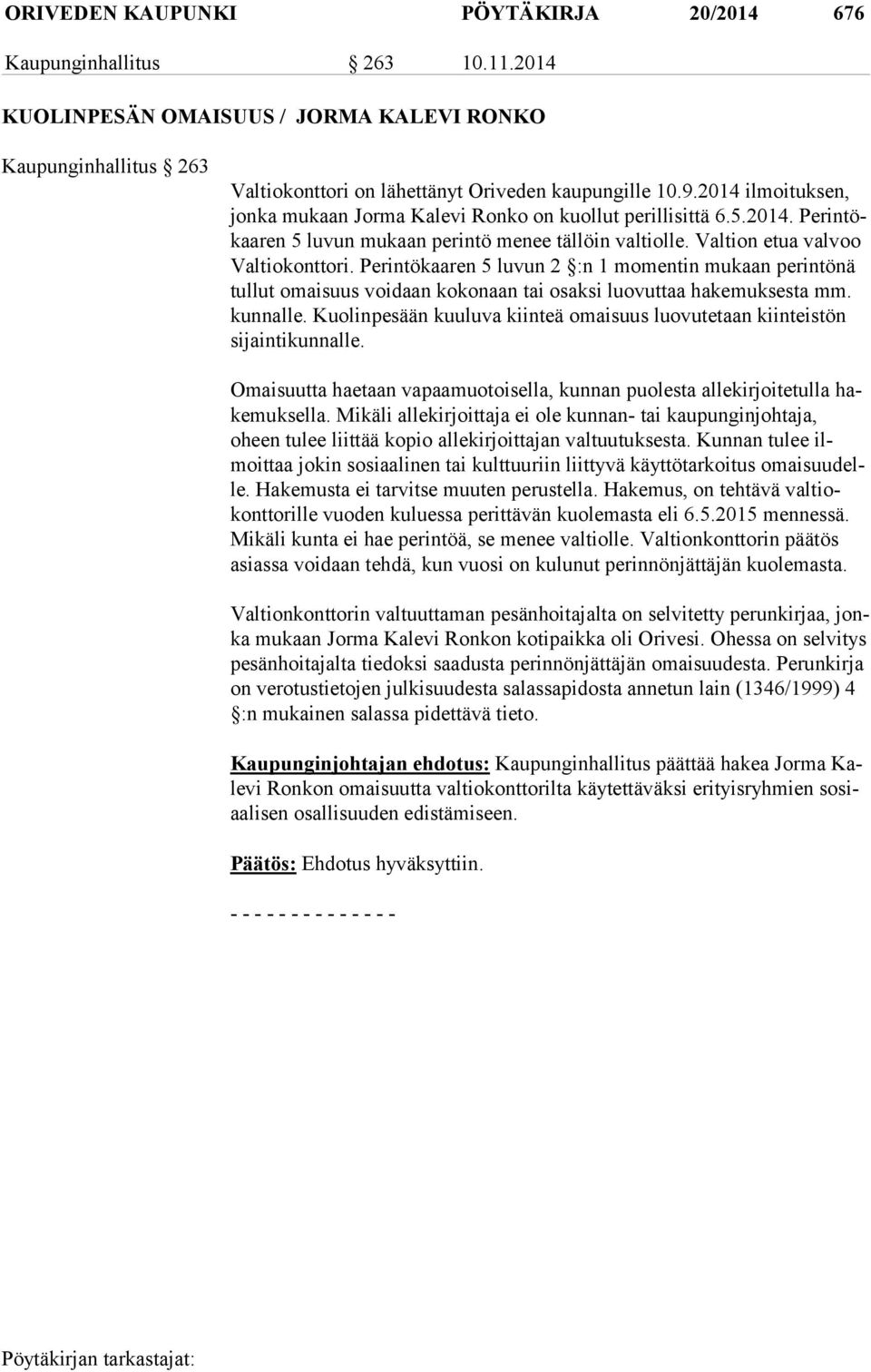 ORIVEDEN KAUPUNKI PÖYTÄKIRJA 20/2014 676

Kaupunginhallitus § 263 10.11.2014

KUOLINPESÄN OMAISUUS / JORMA KALEVI RONKO

Kaupunginhallitus § 263

Valtiokonttori on lähettänyt Oriveden kaupungille 10.9.2014 ilmoituksen, jonka mukaan Jorma Kalevi Ronko on kuollut perillisittä 6.5.2014. Perintökaaren 5 luvun mukaan perintö menee tällöin valtiolle. Valtion etua valvoo Valtiokonttori. Perintökaaren 5 luvun 2 §:n 1 momentin mukaan perintönä tullut omaisuus voidaan kokonaan tai osaksi luovuttaa hakemuksesta mm. kunnalle. Kuolinpesään kuuluva kiinteä omaisuus luovutetaan kiinteistön sijaintikunnalle.

Omaisuutta haetaan vapaamuotoisella, kunnan puolesta allekirjoitetulla hakemuksella. Mikäli allekirjoittaja ei ole kunnan- tai kaupunginjohtaja, oheen tulee liittää kopio allekirjoittajan valtuutuksesta. Kunnan tulee ilmoittaa jokin sosiaalinen tai kulttuuriin liittyvä käyttötarkoitus omaisuudelle. Hakemusta ei tarvitse muuten perustella. Hakemus, on tehtävä valtiokonttorille vuoden kuluessa perittävän kuolemasta eli 6.5.2015 mennessä. Mikäli kunta ei hae perintöä, se menee valtiolle. Valtionkonttorin päätös asiassa voidaan tehdä, kun vuosi on kulunut perinnönjättäjän kuolemasta.

Valtionkonttorin valtuuttaman pesänhoitajalta on selvitetty perunkirjaa, jonka mukaan Jorma Kalevi Ronkon kotipaikka oli Orivesi. Ohessa on selvitys pesänhoitajalta tiedoksi saadusta perinnönjättäjän omaisuudesta. Perunkirja on verotustietojen julkisuudesta salassapidosta annetun lain (1346/1999) 4 §:n mukainen salassa pidettävä tieto.

Kaupunginjohtajan ehdotus: Kaupunginhallitus päättää hakea Jorma Kalevi Ronkon omaisuutta valtiokonttorilta käytettäväksi erityisryhmien sosiaalisen osallisuuden edistämiseen.

Päätös: Ehdotus hyväksyttiin.

- - - - - - - - - - - - - -

Pöytäkirjan tarkastajat: